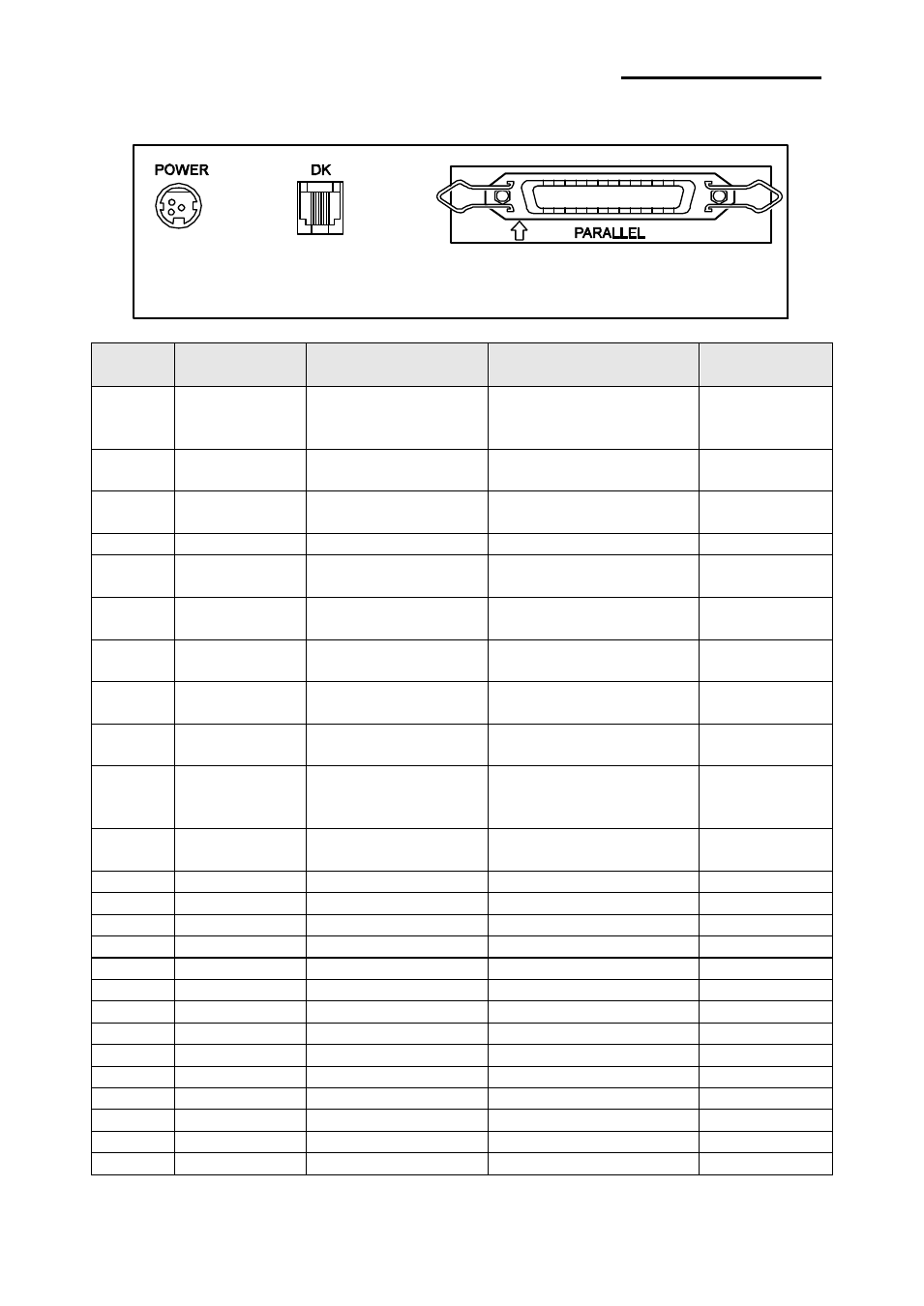 POWER

DK

PARALLEL